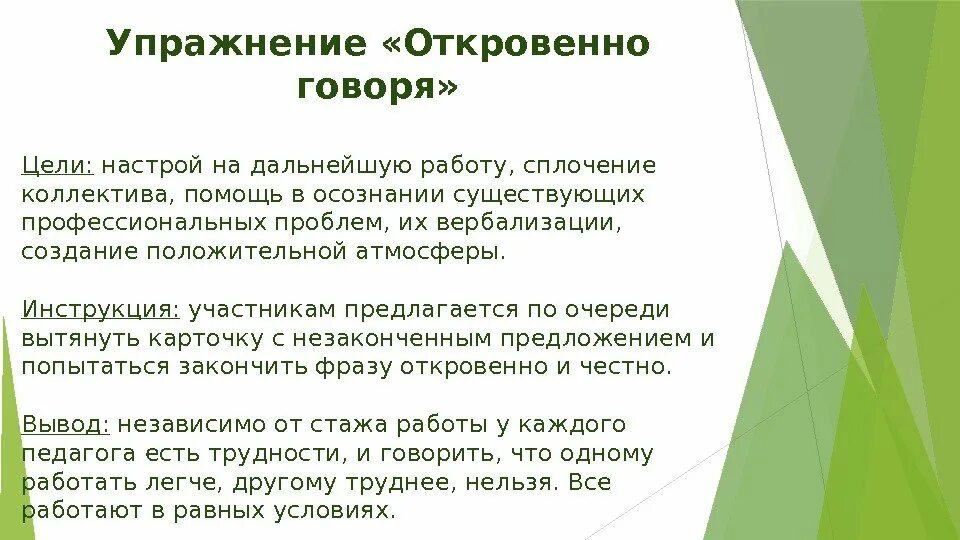 Упражнение «Откровенно говоря»

Цели: настрой на дальнейшую работу, сплочение коллектива, помощь в осознании существующих профессиональных проблем, их вербализации, создание положительной атмосферы.

Инструкция: участникам предлагается по очереди вытянуть карточку с незаконченным предложением и попытаться закончить фразу откровенно и честно.

Вывод: независимо от стажа работы у каждого педагога есть трудности, и говорить, что одному работать легче, другому труднее, нельзя. Все работают в равных условиях.